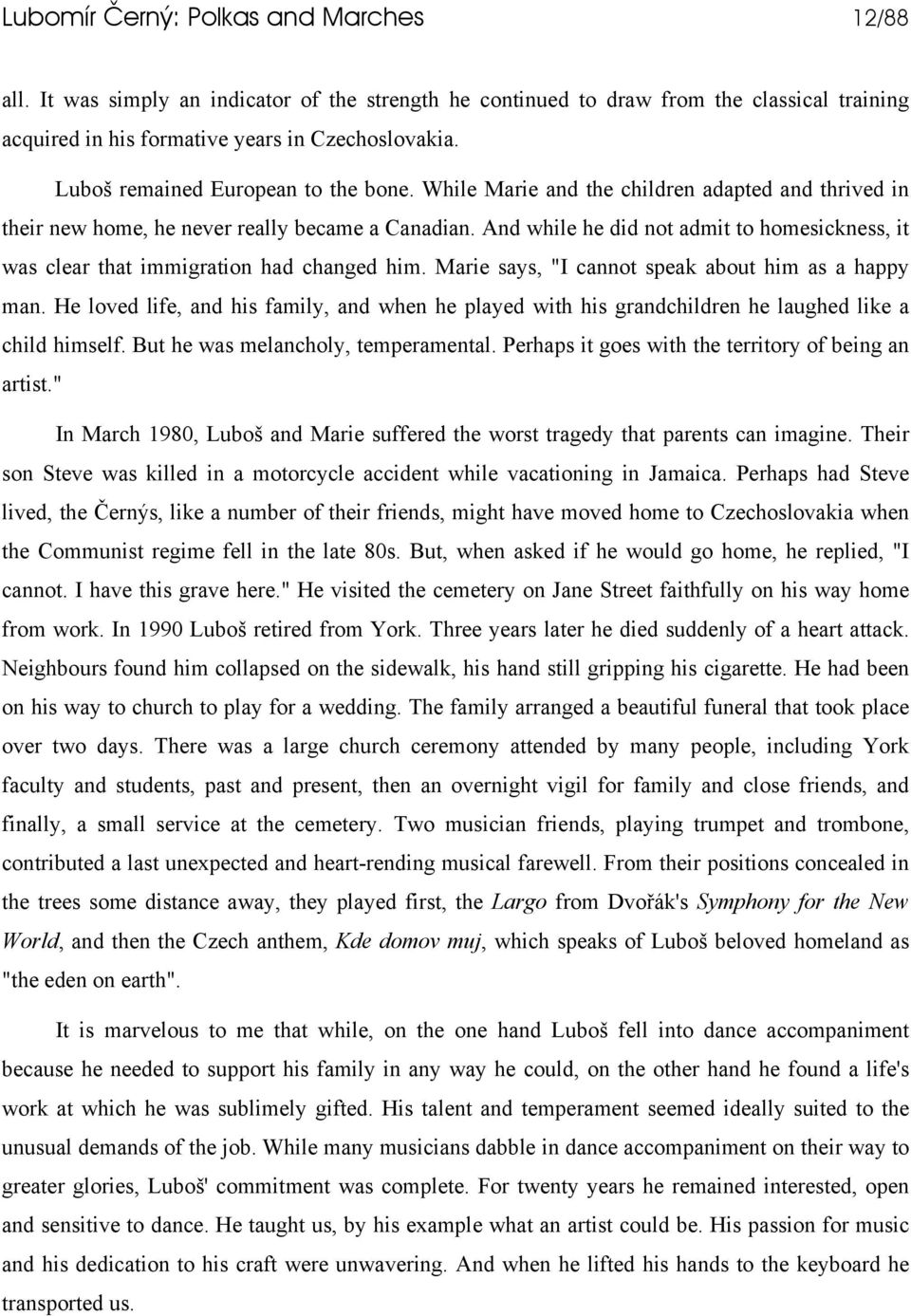 Lubomír Černý: Polkas and Marches 12/88

all. It was simply an indicator of the strength he continued to draw from the classical training acquired in his formative years in Czechoslovakia.

Luboš remained European to the bone. While Marie and the children adapted and thrived in their new home, he never really became a Canadian. And while he did not admit to homesickness, it was clear that immigration had changed him. Marie says, "I cannot speak about him as a happy man. He loved life, and his family, and when he played with his grandchildren he laughed like a child himself. But he was melancholy, temperamental. Perhaps it goes with the territory of being an artist."

In March 1980, Luboš and Marie suffered the worst tragedy that parents can imagine. Their son Steve was killed in a motorcycle accident while vacationing in Jamaica. Perhaps had Steve lived, the Černýs, like a number of their friends, might have moved home to Czechoslovakia when the Communist regime fell in the late 80s. But, when asked if he would go home, he replied, "I cannot. I have this grave here." He visited the cemetery on Jane Street faithfully on his way home from work. In 1990 Luboš retired from York. Three years later he died suddenly of a heart attack. Neighbours found him collapsed on the sidewalk, his hand still gripping his cigarette. He had been on his way to church to play for a wedding. The family arranged a beautiful funeral that took place over two days. There was a large church ceremony attended by many people, including York faculty and students, past and present, then an overnight vigil for family and close friends, and finally, a small service at the cemetery. Two musician friends, playing trumpet and trombone, contributed a last unexpected and heart-rending musical farewell. From their positions concealed in the trees some distance away, they played first, the Largo from Dvořák's Symphony for the New World, and then the Czech anthem, Kde domov muj, which speaks of Luboš beloved homeland as "the eden on earth".

It is marvelous to me that while, on the one hand Luboš fell into dance accompaniment because he needed to support his family in any way he could, on the other hand he found a life's work at which he was sublimely gifted. His talent and temperament seemed ideally suited to the unusual demands of the job. While many musicians dabble in dance accompaniment on their way to greater glories, Luboš' commitment was complete. For twenty years he remained interested, open and sensitive to dance. He taught us, by his example what an artist could be. His passion for music and his dedication to his craft were unwavering. And when he lifted his hands to the keyboard he transported us.